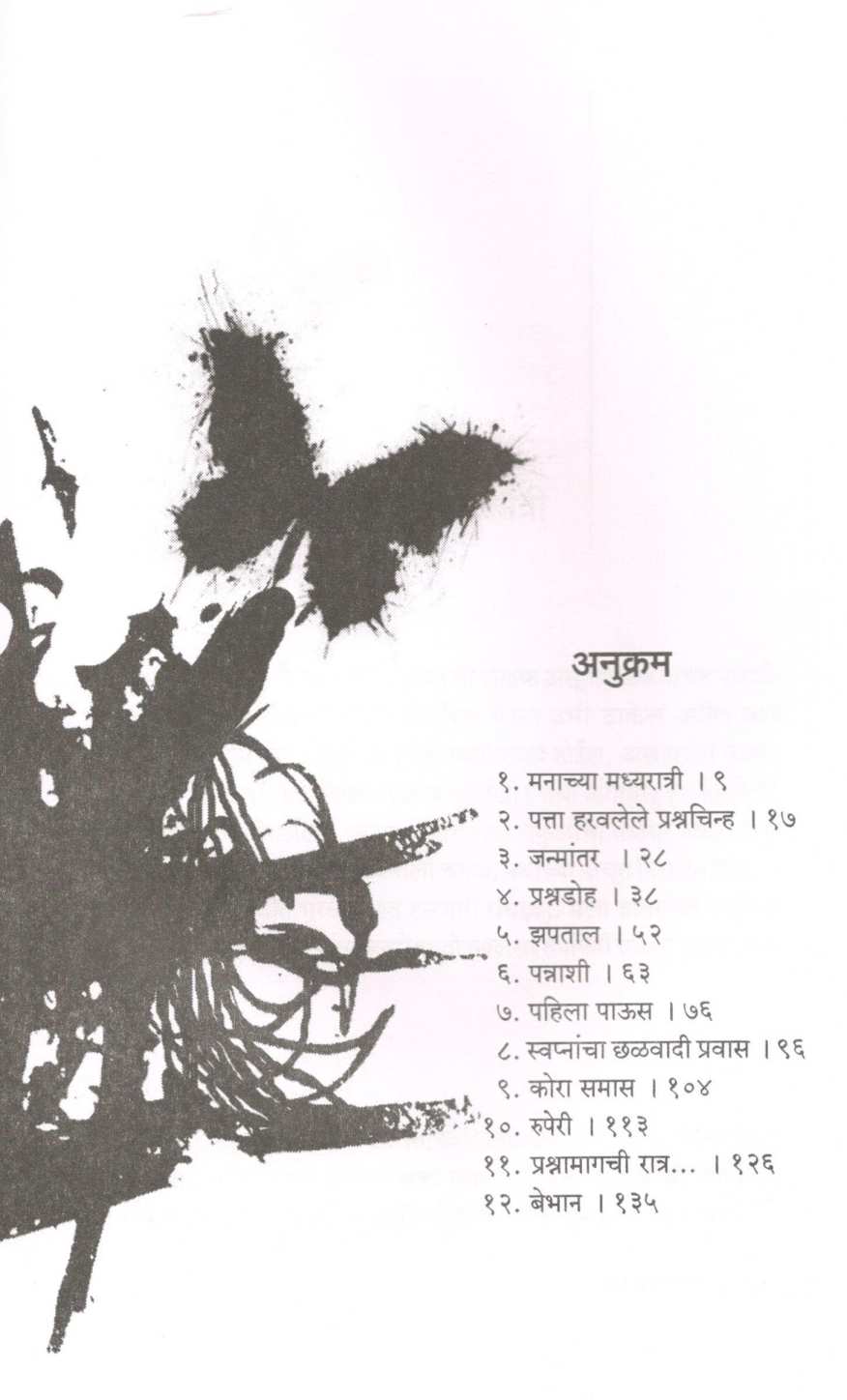 अनुक्रम

१. मनाच्या मध्यरात्री । ९
२. पत्ता हरवलेले प्रश्नचिन्ह । १७
३. जन्मांतर । २८
४. प्रश्नडोह । ३८
५. झपताल । ५२
६. पन्नाशी । ६३
७. पहिला पाऊस । ७६
८. स्वप्नांचा छळवादी प्रवास । ९६
९. कोरा समास । १०४
१०. रुपेरी । ११३
११. प्रश्नामागची रात्र... । १२६
१२. बेभान । १३५